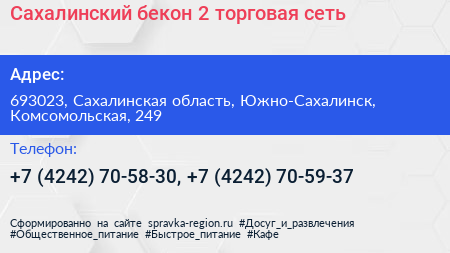 Сахалинский бекон 2 торговая сеть

Адрес:

693023, Сахалинская область, Южно-Сахалинск, Комсомольская, 249

Телефон:

+7 (4242) 70-58-30, +7 (4242) 70-59-37

Сформированно на сайте spravka-region.ru #Досуг_и_развлечения #Общественное_питание #Быстрое_питание #Кафе